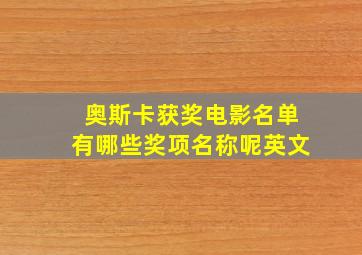 奥斯卡获奖电影名单
有哪些奖项名称呢英文